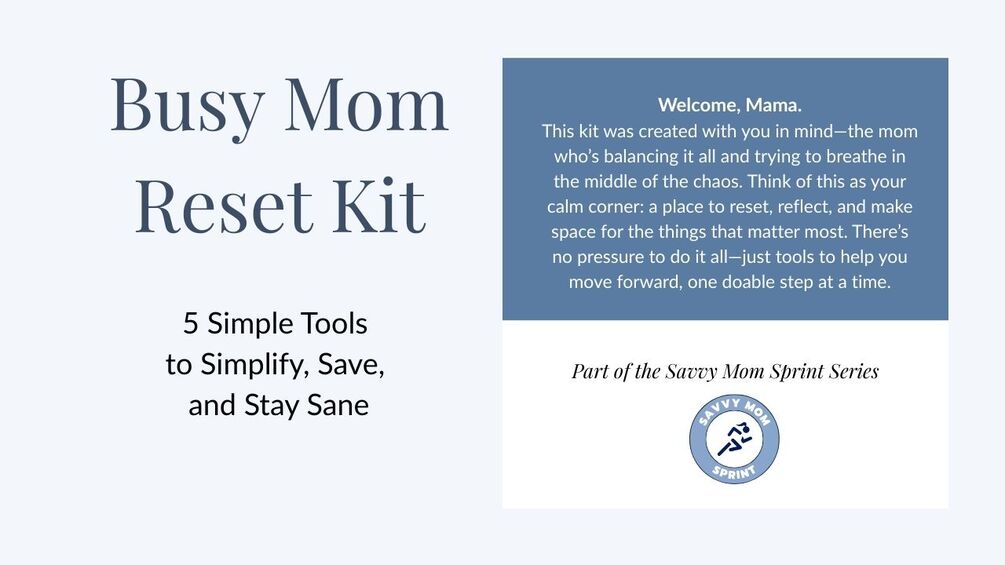 Busy Mom Reset Kit

5 Simple Tools to Simplify, Save, and Stay Sane

Welcome, Mama.
This kit was created with you in mind—the mom who's balancing it all and trying to breathe in the middle of the chaos. Think of this as your calm corner: a place to reset, reflect, and make space for the things that matter most. There's no pressure to do it all—just tools to help you move forward, one doable step at a time.

Part of the Savvy Mom Sprint Series

SAVVY MOM SPRINT